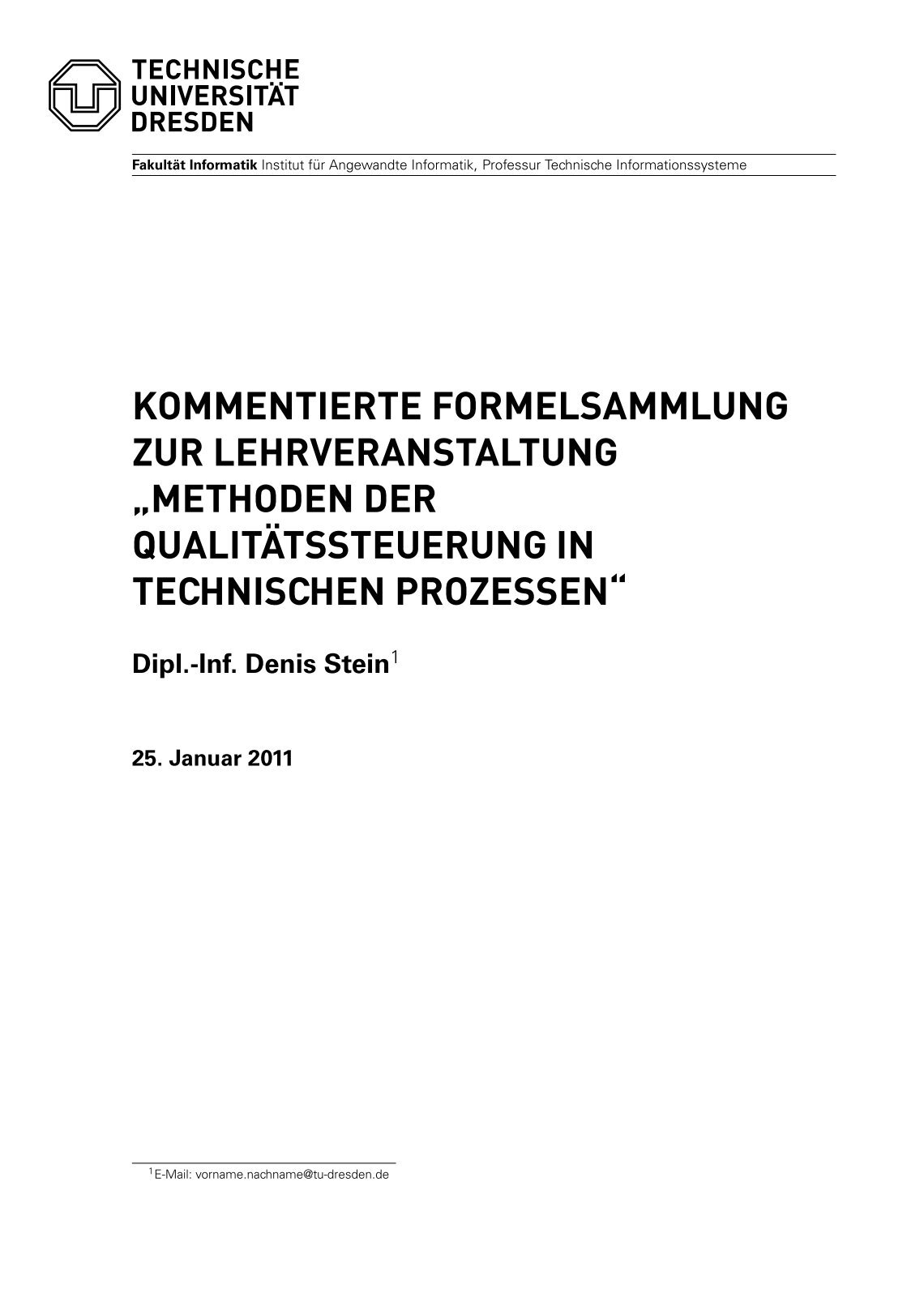 TECHNISCHE UNIVERSITÄT DRESDEN

Fakultät Informatik Institut für Angewandte Informatik, Professur Technische Informationssysteme

KOMMENTIERTE FORMELSAMMLUNG ZUR LEHRVERANSTALTUNG „METHODEN DER QUALITÄTSSTEUERUNG IN TECHNISCHEN PROZESSEN“

Dipl.-Inf. Denis Stein$^1$

25. Januar 2011

$^1$E-Mail: vorname.nachname@tu-dresden.de